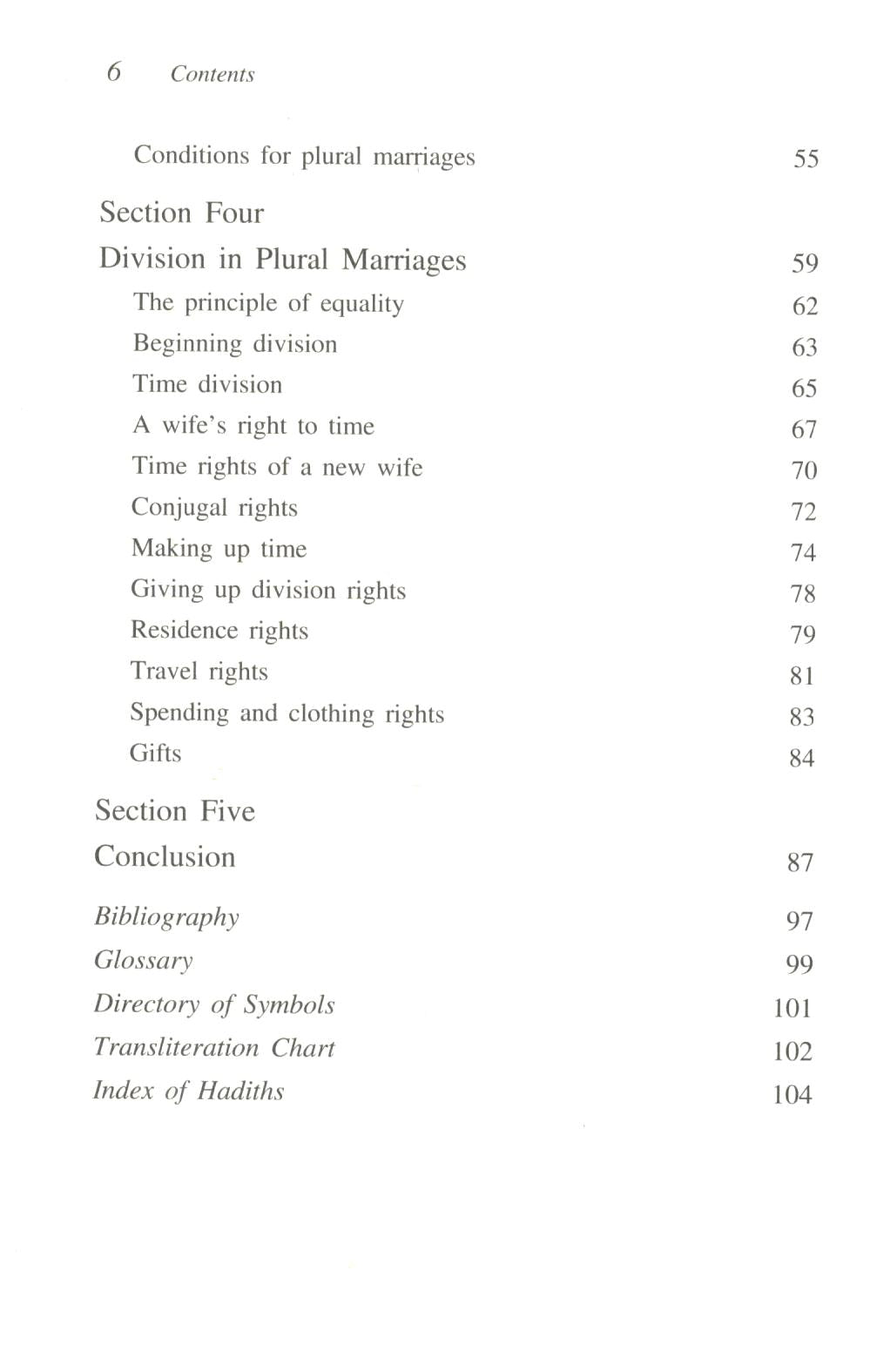 6 Contents

Conditions for plural marriages 55

Section Four

Division in Plural Marriages 59

The principle of equality 62

Beginning division 63

Time division 65

A wife's right to time 67

Time rights of a new wife 70

Conjugal rights 72

Making up time 74

Giving up division rights 78

Residence rights 79

Travel rights 81

Spending and clothing rights 83

Gifts 84

Section Five

Conclusion 87

Bibliography 97

Glossary 99

Directory of Symbols 101

Transliteration Chart 102

Index of Hadiths 104